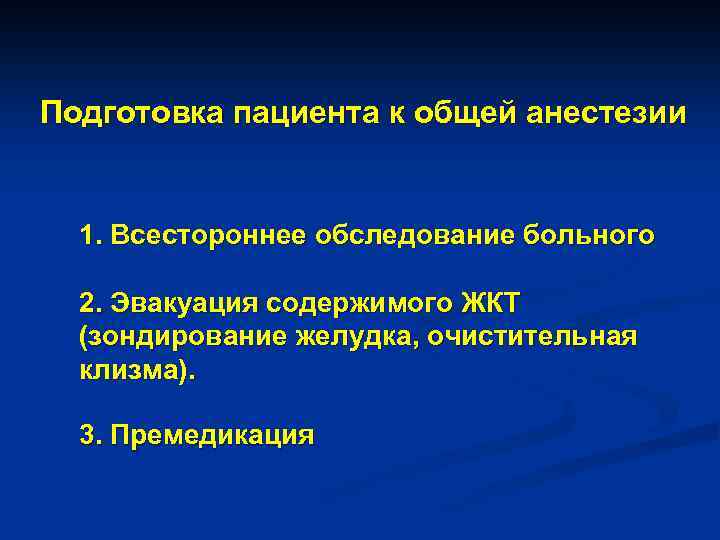 Подготовка пациента к общей анестезии

1. Всестороннее обследование больного

2. Эвакуация содержимого ЖКТ (зондирование желудка, очистительная клизма).

3. Премедикация